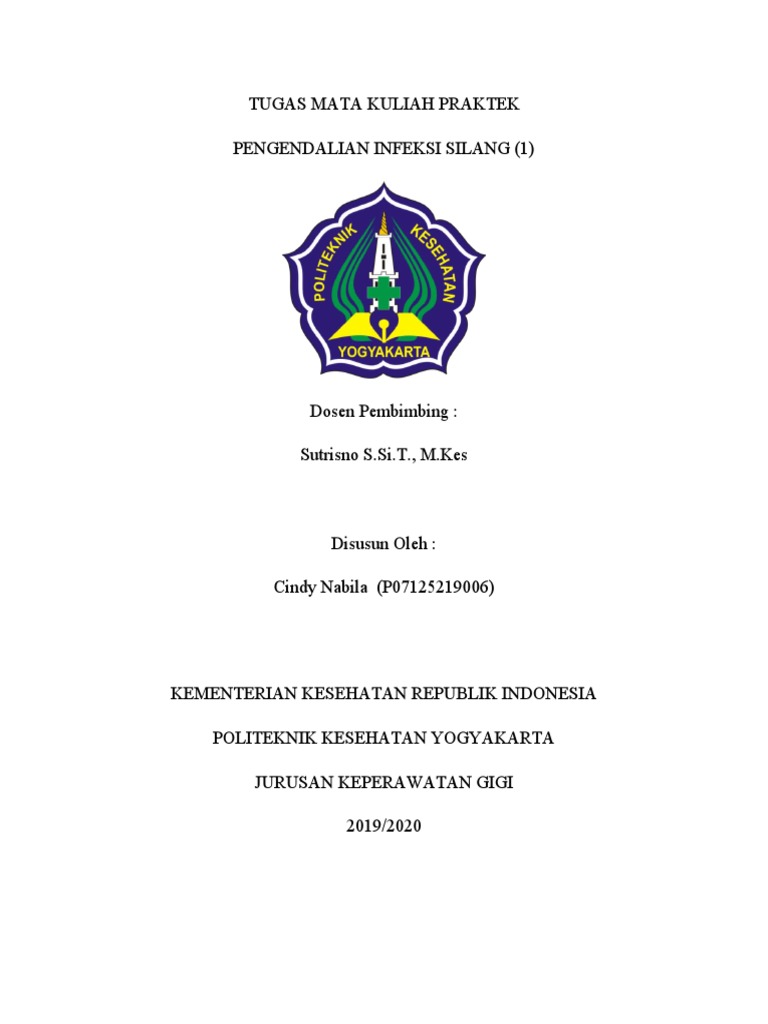 TUGAS MATA KULIAH PRAKTEK

PENGENDALIAN INFEKSI SILANG (1)

POLITEKNIK KESEHATAN

YOGYAKARTA

Dosen Pembimbing :

Sutrisno S.Si.T., M.Kes

Disusun Oleh :

Cindy Nabila (P07125219006)

KEMENTERIAN KESEHATAN REPUBLIK INDONESIA

POLITEKNIK KESEHATAN YOGYAKARTA

JURUSAN KEPERAWATAN GIGI

2019/2020